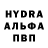 HYDRA
АЛЬФА
ПВП